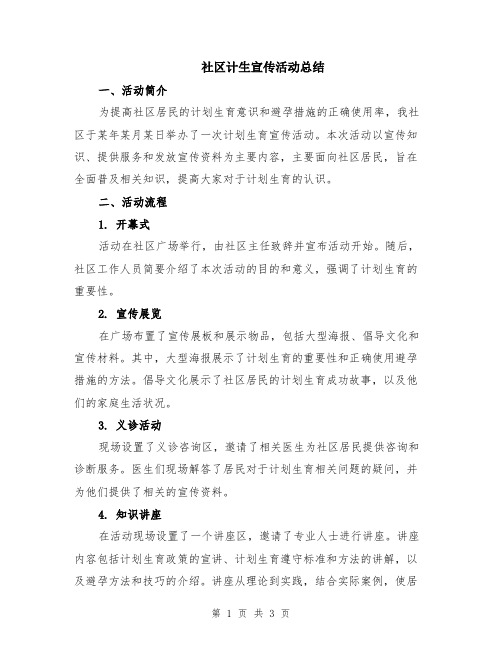 社区计生宣传活动总结

一、活动简介

为提高社区居民的计划生育意识和避孕措施的正确使用率，我社区于某年某月某日举办了一次计划生育宣传活动。本次活动以宣传知识、提供服务和发放宣传资料为主要内容，主要面向社区居民，旨在全面普及相关知识，提高大家对于计划生育的认识。

二、活动流程

1. 开幕式

活动在社区广场举行，由社区主任致辞并宣布活动开始。随后，社区工作人员简要介绍了本次活动的目的和意义，强调了计划生育的重要性。

2. 宣传展览

在广场布置了宣传展板和展示物品，包括大型海报、倡导文化和宣传材料。其中，大型海报展示了计划生育的重要性和正确使用避孕措施的方法。倡导文化展示了社区居民的计划生育成功故事，以及他们的家庭生活状况。

3. 义诊活动

现场设置了义诊咨询区，邀请了相关医生为社区居民提供咨询和诊断服务。医生们现场解答了居民对于计划生育相关问题的疑问，并为他们提供了相关的宣传资料。

4. 知识讲座

在活动现场设置了一个讲座区，邀请了专业人士进行讲座。讲座内容包括计划生育政策的宣讲、计划生育遵守标准和方法的讲解，以及避孕方法和技巧的介绍。讲座从理论到实践，结合实际案例，使居

第 1 页 共 3 页